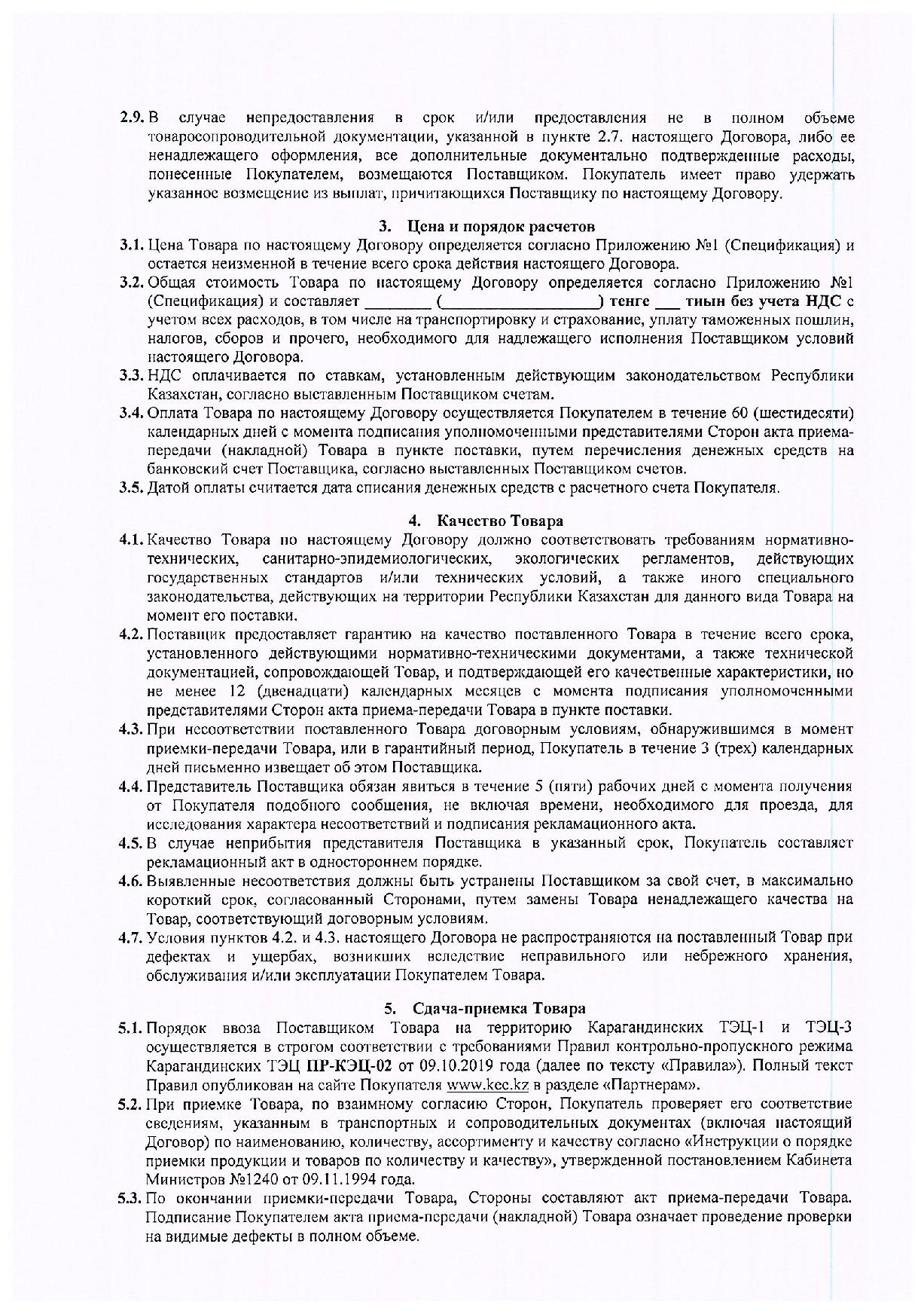 2.9. В случае непредоставления в срок и/или предоставления не в полном объеме товаросопроводительной документации, указанной в пункте 2.7. настоящего Договора, либо ее ненадлежащего оформления, все дополнительные документально подтвержденные расходы, понесенные Покупателем, возмещаются Поставщиком. Покупатель имеет право удержать указанное возмещение из выплат, причитающихся Поставщику по настоящему Договору.

3. Цена и порядок расчетов

3.1. Цена Товара по настоящему Договору определяется согласно Приложению №1 (Спецификация) и остается неизменной в течение всего срока действия настоящего Договора.

3.2. Общая стоимость Товара по настоящему Договору определяется согласно Приложению №1 (Спецификация) и составляет ________ (____________________) тенге ___ тиын без учета НДС с учетом всех расходов, в том числе на транспортировку и страхование, уплату таможенных пошлин, налогов, сборов и прочего, необходимого для надлежащего исполнения Поставщиком условий настоящего Договора.

3.3. НДС оплачивается по ставкам, установленным действующим законодательством Республики Казахстан, согласно выставленным Поставщиком счетам.

3.4. Оплата Товара по настоящему Договору осуществляется Покупателем в течение 60 (шестидесяти) календарных дней с момента подписания уполномоченными представителями Сторон акта приема-передачи (накладной) Товара в пункте поставки, путем перечисления денежных средств на банковский счет Поставщика, согласно выставленных Поставщиком счетов.

3.5. Датой оплаты считается дата списания денежных средств с расчетного счета Покупателя.

4. Качество Товара

4.1. Качество Товара по настоящему Договору должно соответствовать требованиям нормативно-технических, санитарно-эпидемиологических, экологических регламентов, действующих государственных стандартов и/или технических условий, а также иного специального законодательства, действующих на территории Республики Казахстан для данного вида Товара на момент его поставки.

4.2. Поставщик предоставляет гарантию на качество поставленного Товара в течение всего срока, установленного действующими нормативно-техническими документами, а также технической документацией, сопровождающей Товар, и подтверждающей его качественные характеристики, но не менее 12 (двенадцати) календарных месяцев с момента подписания уполномоченными представителями Сторон акта приема-передачи Товара в пункте поставки.

4.3. При несоответствии поставленного Товара договорным условиям, обнаружившимся в момент приемки-передачи Товара, или в гарантийный период, Покупатель в течение 3 (трех) календарных дней письменно извещает об этом Поставщика.

4.4. Представитель Поставщика обязан явиться в течение 5 (пяти) рабочих дней с момента получения от Покупателя подобного сообщения, не включая времени, необходимого для проезда, для исследования характера несоответствий и подписания рекламационного акта.

4.5. В случае неприбытия представителя Поставщика в указанный срок, Покупатель составляет рекламационный акт в одностороннем порядке.

4.6. Выявленные несоответствия должны быть устранены Поставщиком за свой счет, в максимально короткий срок, согласованный Сторонами, путем замены Товара ненадлежащего качества на Товар, соответствующий договорным условиям.

4.7. Условия пунктов 4.2. и 4.3. настоящего Договора не распространяются на поставленный Товар при дефектах и ущербах, возникших вследствие неправильного или небрежного хранения, обслуживания и/или эксплуатации Покупателем Товара.

5. Сдача-приемка Товара

5.1. Порядок ввоза Поставщиком Товара на территорию Карагандинских ТЭЦ-1 и ТЭЦ-3 осуществляется в строгом соответствии с требованиями Правил контрольно-пропускного режима Карагандинских ТЭЦ ПР-КЭЦ-02 от 09.10.2019 года (далее по тексту «Правила»). Полный текст Правил опубликован на сайте Покупателя www.kec.kz в разделе «Партнерам».

5.2. При приемке Товара, по взаимному согласию Сторон, Покупатель проверяет его соответствие сведениям, указанным в транспортных и сопроводительных документах (включая настоящий Договор) по наименованию, количеству, ассортименту и качеству согласно «Инструкции о порядке приемки продукции и товаров по количеству и качеству», утвержденной постановлением Кабинета Министров №1240 от 09.11.1994 года.

5.3. По окончании приемки-передачи Товара, Стороны составляют акт приема-передачи Товара. Подписание Покупателем акта приема-передачи (накладной) Товара означает проведение проверки на видимые дефекты в полном объеме.